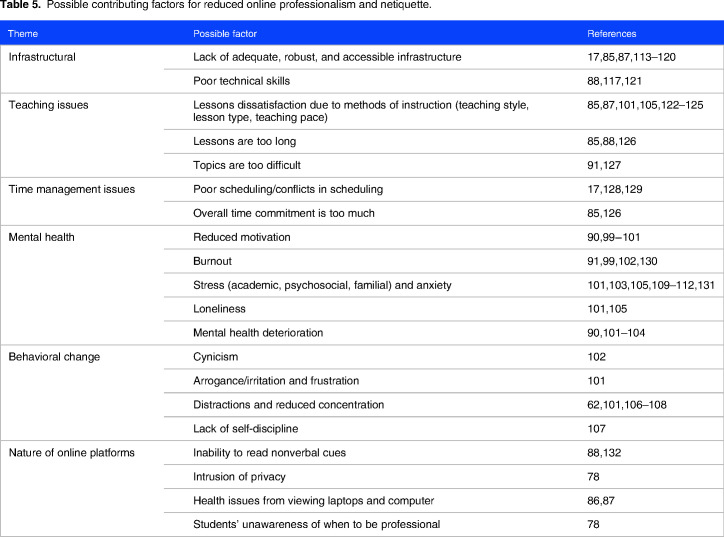 Table 5. Possible contributing factors for reduced online professionalism and netiquette.

| Theme | Possible factor | References |
|---|---|---|
| Infrastructural | Lack of adequate, robust, and accessible infrastructure | 17,85,87,113–120 |
| | Poor technical skills | 88,117,121 |
| Teaching issues | Lessons dissatisfaction due to methods of instruction (teaching style, lesson type, teaching pace) | 85,87,101,105,122–125 |
| | Lessons are too long | 85,88,126 |
| | Topics are too difficult | 91,127 |
| Time management issues | Poor scheduling/conflicts in scheduling | 17,128,129 |
| | Overall time commitment is too much | 85,126 |
| Mental health | Reduced motivation | 90,99–101 |
| | Burnout | 91,99,102,130 |
| | Stress (academic, psychosocial, familial) and anxiety | 101,103,105,109–112,131 |
| | Loneliness | 101,105 |
| | Mental health deterioration | 90,101–104 |
| Behavioral change | Cynicism | 102 |
| | Arrogance/irritation and frustration | 101 |
| | Distractions and reduced concentration | 62,101,106–108 |
| | Lack of self-discipline | 107 |
| Nature of online platforms | Inability to read nonverbal cues | 88,132 |
| | Intrusion of privacy | 78 |
| | Health issues from viewing laptops and computer | 86,87 |
| | Students' unawareness of when to be professional | 78 |